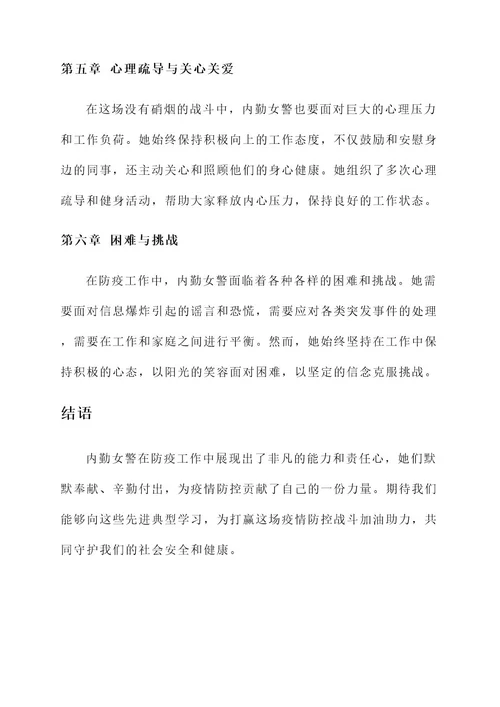 第五章 心理疏导与关心关爱

在这场没有硝烟的战斗中，内勤女警也要面对巨大的心理压力和工作负荷。她始终保持积极向上的工作态度，不仅鼓励和安慰身边的同事，还主动关心和照顾他们的身心健康。她组织了多次心理疏导和健身活动，帮助大家释放内心压力，保持良好的工作状态。

第六章 困难与挑战

在防疫工作中，内勤女警面临着各种各样的困难和挑战。她需要面对信息爆炸引起的谣言和恐慌，需要应对各类突发事件的处理，需要在工作和家庭之间进行平衡。然而，她始终坚持在工作中保持积极的心态，以阳光的笑容面对困难，以坚定的信念克服挑战。

结语

内勤女警在防疫工作中展现出了非凡的能力和责任心，她们默默奉献、辛勤付出，为疫情防控贡献了自己的一份力量。期待我们能够向这些先进典型学习，为打赢这场疫情防控战斗加油助力，共同守护我们的社会安全和健康。